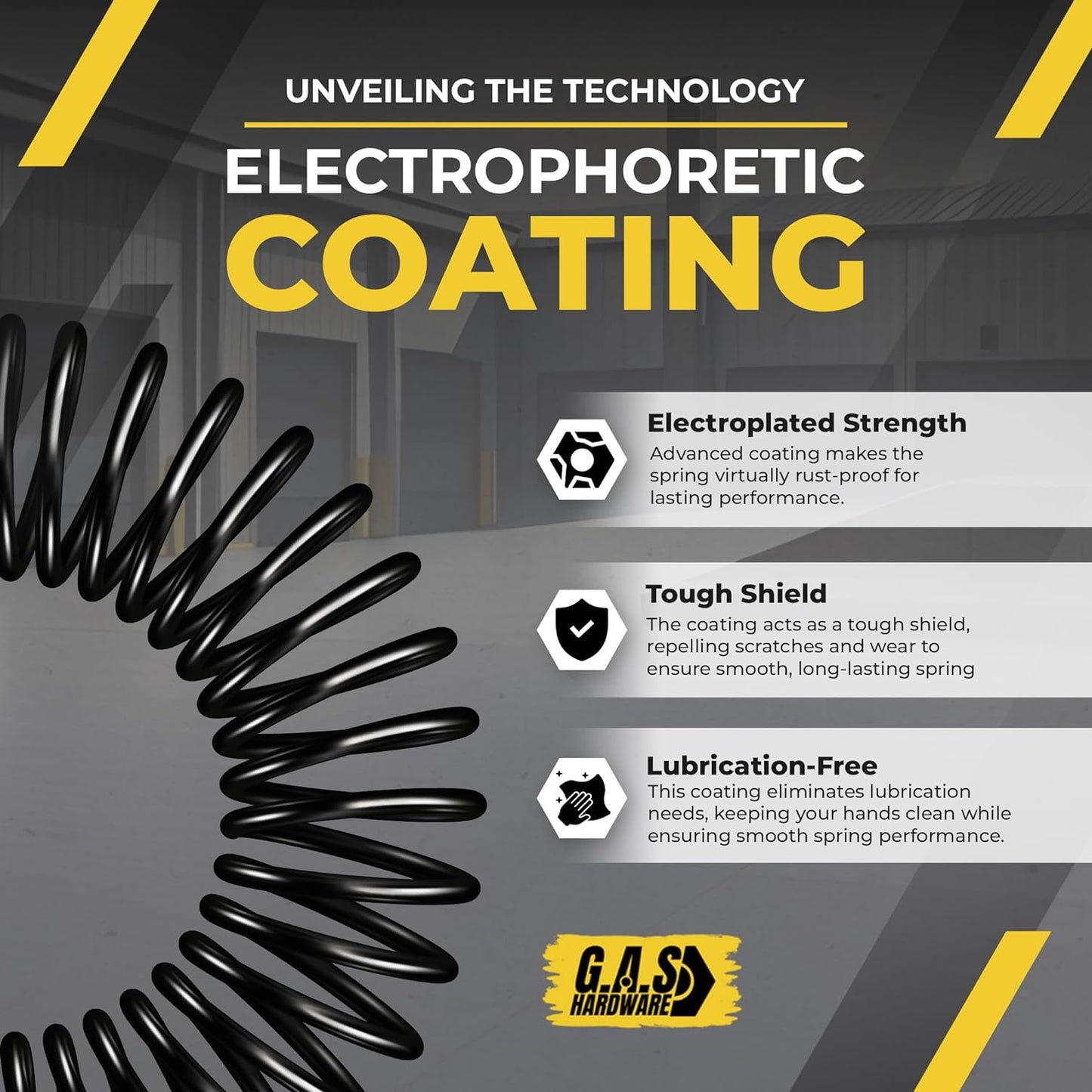 UNVEILING THE TECHNOLOGY

ELECTROPHORETIC COATING

Electroplated Strength
Advanced coating makes the spring virtually rust-proof for lasting performance.

Tough Shield
The coating acts as a tough shield, repelling scratches and wear to ensure smooth, long-lasting spring

Lubrication-Free
This coating eliminates lubrication needs, keeping your hands clean while ensuring smooth spring performance.

G.A.S HARDWARE